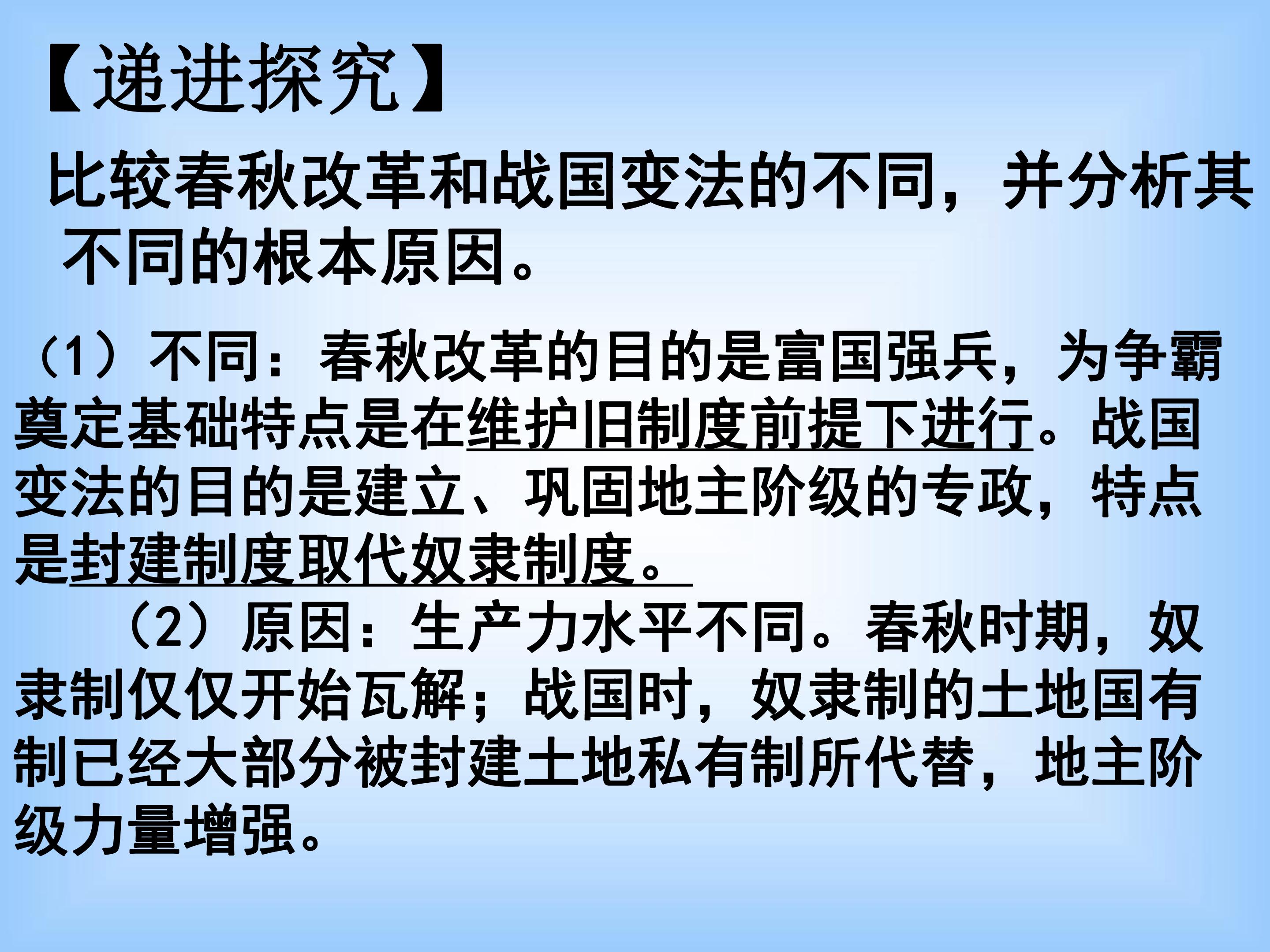 【递进探究】

比较春秋改革和战国变法的不同，并分析其不同的根本原因。

（1）不同：春秋改革的目的是富国强兵，为争霸奠定基础特点是在维护旧制度前提下进行。战国变法的目的是建立、巩固地主阶级的专政，特点是封建制度取代奴隶制度。

（2）原因：生产力水平不同。春秋时期，奴隶制仅仅开始瓦解；战国时，奴隶制的土地国有制已经大部分被封建土地私有制所代替，地主阶级力量增强。